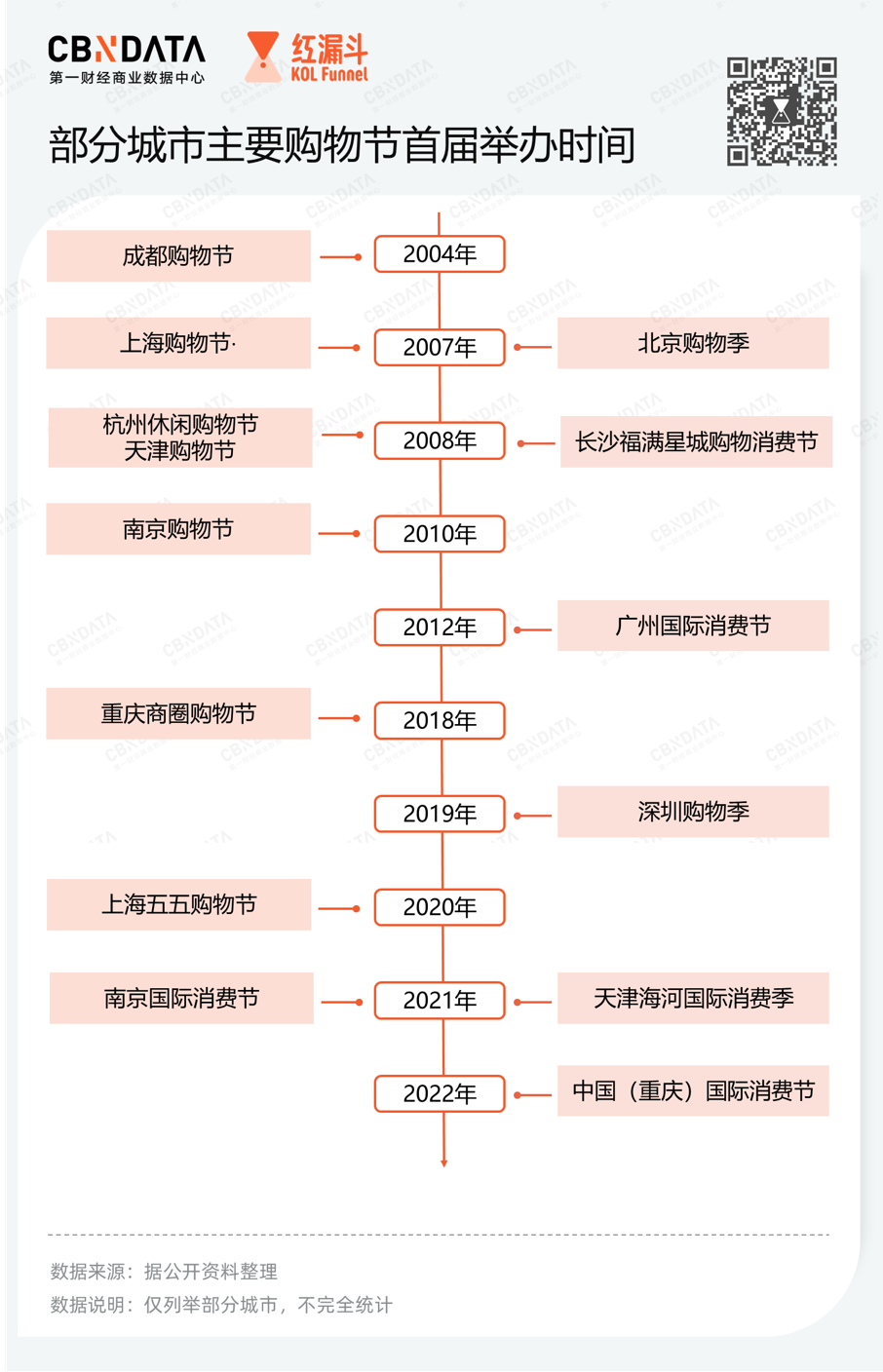 CBNDATA
第一财经商业数据中心

红漏斗
KOL Funnel

部分城市主要购物节首届举办时间

成都购物节
2004年

上海购物节·
2007年
北京购物季

杭州休闲购物节
天津购物节
2008年
长沙福满星城购物消费节

南京购物节
2010年

2012年
广州国际消费节

重庆商圈购物节
2018年

2019年
深圳购物季

上海五五购物节
2020年

南京国际消费节
2021年
天津海河国际消费季

2022年
中国（重庆）国际消费节

数据来源：据公开资料整理
数据说明：仅列举部分城市，不完全统计